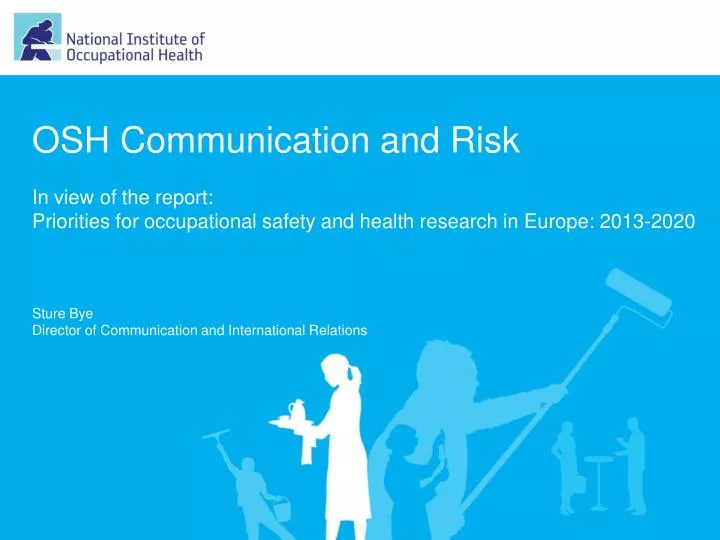 National Institute of Occupational Health

OSH Communication and Risk

In view of the report:
Priorities for occupational safety and health research in Europe: 2013-2020

Sture Bye
Director of Communication and International Relations